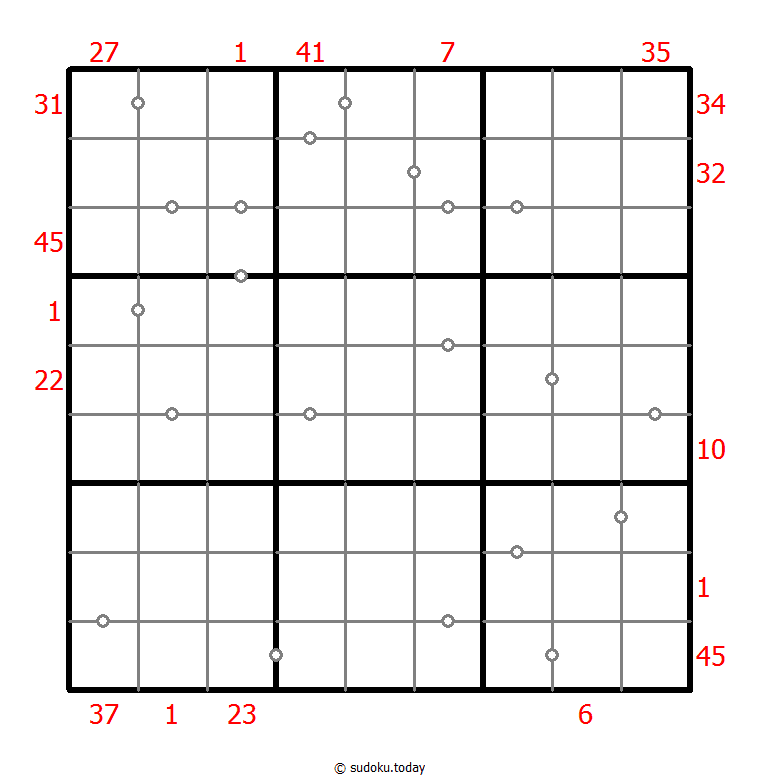 27 1 41 7 35

31
45
1
22

34
32
10
1
45

37 1 23 6

© sudoku.today